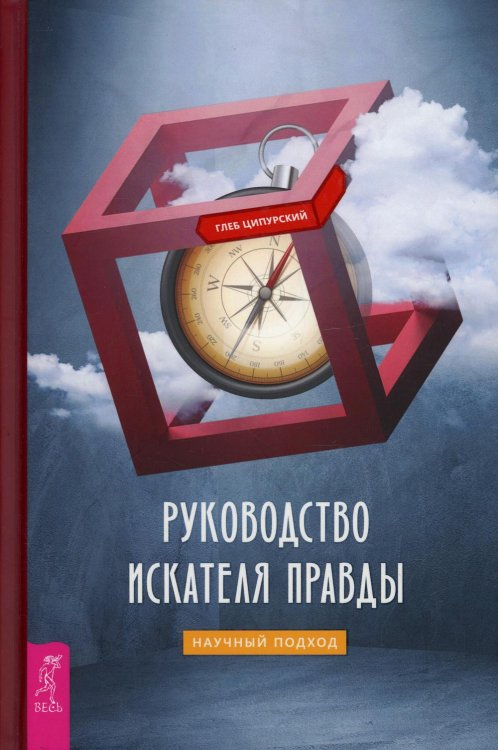 ГЛЕБ ЦИПУРСКИЙ

N
NW
W
SW

РУКОВОДСТВО ИСКАТЕЛЯ ПРАВДЫ

НАУЧНЫЙ ПОДХОД

ВЕСЬ